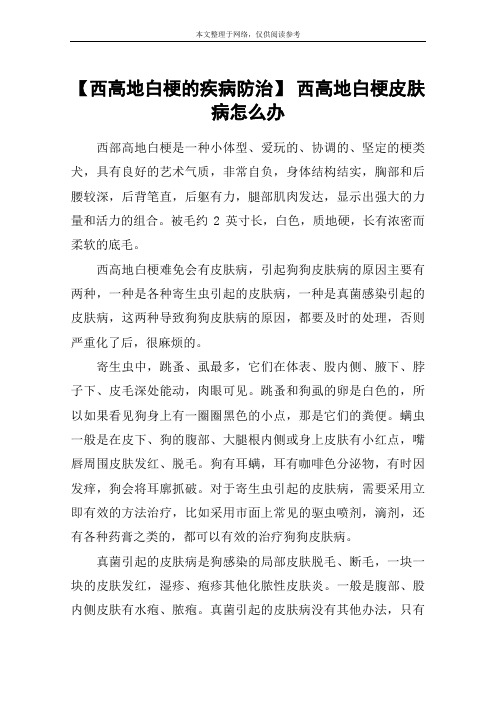 本文整理于网络，仅供阅读参考

【西高地白梗的疾病防治】 西高地白梗皮肤病怎么办

西部高地白梗是一种小体型、爱玩的、协调的、坚定的梗类犬，具有良好的艺术气质，非常自负，身体结构结实，胸部和后腰较深，后背笔直，后躯有力，腿部肌肉发达，显示出强大的力量和活力的组合。被毛约 2 英寸长，白色，质地硬，长有浓密而柔软的底毛。

西高地白梗难免会有皮肤病，引起狗狗皮肤病的原因主要有两种，一种是各种寄生虫引起的皮肤病，一种是真菌感染引起的皮肤病，这两种导致狗狗皮肤病的原因，都要及时的处理，否则严重化了后，很麻烦的。

寄生虫中，跳蚤、虱最多，它们在体表、股内侧、腋下、脖子下、皮毛深处能动，肉眼可见。跳蚤和狗虱的卵是白色的，所以如果看见狗身上有一圈圈黑色的小点，那是它们的粪便。螨虫一般是在皮下、狗的腹部、大腿根内侧或身上皮肤有小红点，嘴唇周围皮肤发红、脱毛。狗有耳螨，耳有咖啡色分泌物，有时因发痒，狗会将耳廓抓破。对于寄生虫引起的皮肤病，需要采用立即有效的方法治疗，比如采用市面上常见的驱虫喷剂，滴剂，还有各种药膏之类的，都可以有效的治疗狗狗皮肤病。

真菌引起的皮肤病是狗感染的局部皮肤脱毛、断毛，一块一块的皮肤发红，湿疹、疱疹其他化脓性皮肤炎。一般是腹部、股内侧皮肤有水疱、脓疱。真菌引起的皮肤病没有其他办法，只有